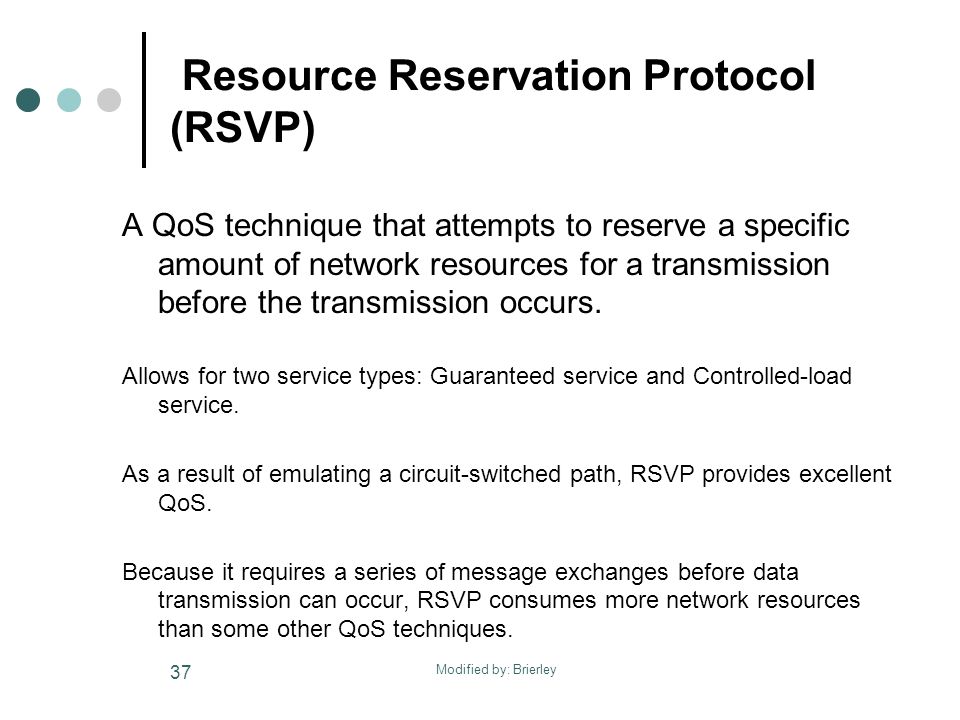 Resource Reservation Protocol (RSVP)

A QoS technique that attempts to reserve a specific amount of network resources for a transmission before the transmission occurs.

Allows for two service types: Guaranteed service and Controlled-load service.

As a result of emulating a circuit-switched path, RSVP provides excellent QoS.

Because it requires a series of message exchanges before data transmission can occur, RSVP consumes more network resources than some other QoS techniques.

37

Modified by: Brierley